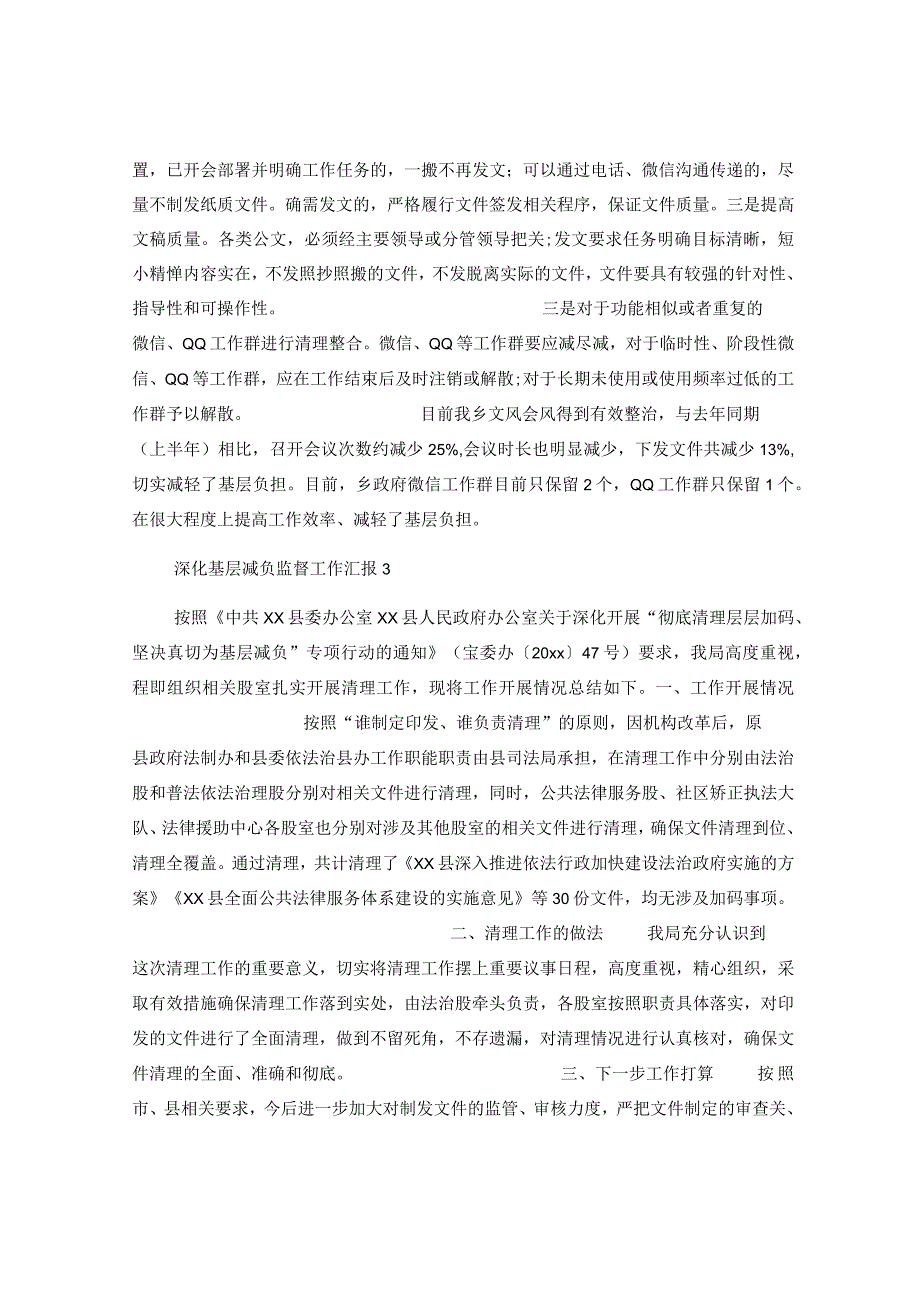 置，已开会部署并明确工作任务的，一搬不再发文；可以通过电话、微信沟通传递的，尽量不制发纸质文件。确需发文的，严格履行文件签发相关程序，保证文件质量。三是提高文稿质量。各类公文，必须经主要领导或分管领导把关;发文要求任务明确目标清晰，短小精悍内容实在，不发照抄照搬的文件，不发脱离实际的文件，文件要具有较强的针对性、指导性和可操作性。 三是对于功能相似或者重复的微信、QQ工作群进行清理整合。微信、QQ等工作群要应减尽减，对于临时性、阶段性微信、QQ等工作群，应在工作结束后及时注销或解散;对于长期未使用或使用频率过低的工作群予以解散。 目前我乡文风会风得到有效整治，与去年同期（上半年）相比，召开会议次数约减少25%,会议时长也明显减少，下发文件共减少13%,切实减轻了基层负担。目前，乡政府微信工作群目前只保留2个，QQ工作群只保留1个。在很大程度上提高工作效率、减轻了基层负担。

深化基层减负监督工作汇报3

按照《中共XX县委办公室XX县人民政府办公室关于深化开展“彻底清理层层加码、坚决真切为基层减负”专项行动的通知》（宝委办〔20xx〕47号）要求，我局高度重视，程即组织相关股室扎实开展清理工作，现将工作开展情况总结如下。一、工作开展情况 按照“谁制定印发、谁负责清理”的原则，因机构改革后，原县政府法制办和县委依法治县办工作职能职责由县司法局承担，在清理工作中分别由法治股和普法依法治理股分别对相关文件进行清理，同时，公共法律服务股、社区矫正执法大队、法律援助中心各股室也分别对涉及其他股室的相关文件进行清理，确保文件清理到位、清理全覆盖。通过清理，共计清理了《XX县深入推进依法行政加快建设法治政府实施的方案》《XX县全面公共法律服务体系建设的实施意见》等30份文件，均无涉及加码事项。 二、清理工作的做法 我局充分认识到这次清理工作的重要意义，切实将清理工作摆上重要议事日程，高度重视，精心组织，采取有效措施确保清理工作落到实处，由法治股牵头负责，各股室按照职责具体落实，对印发的文件进行了全面清理，做到不留死角，不存遗漏，对清理情况进行认真核对，确保文件清理的全面、准确和彻底。 三、下一步工作打算 按照市、县相关要求，今后进一步加大对制发文件的监管、审核力度，严把文件制定的审查关、